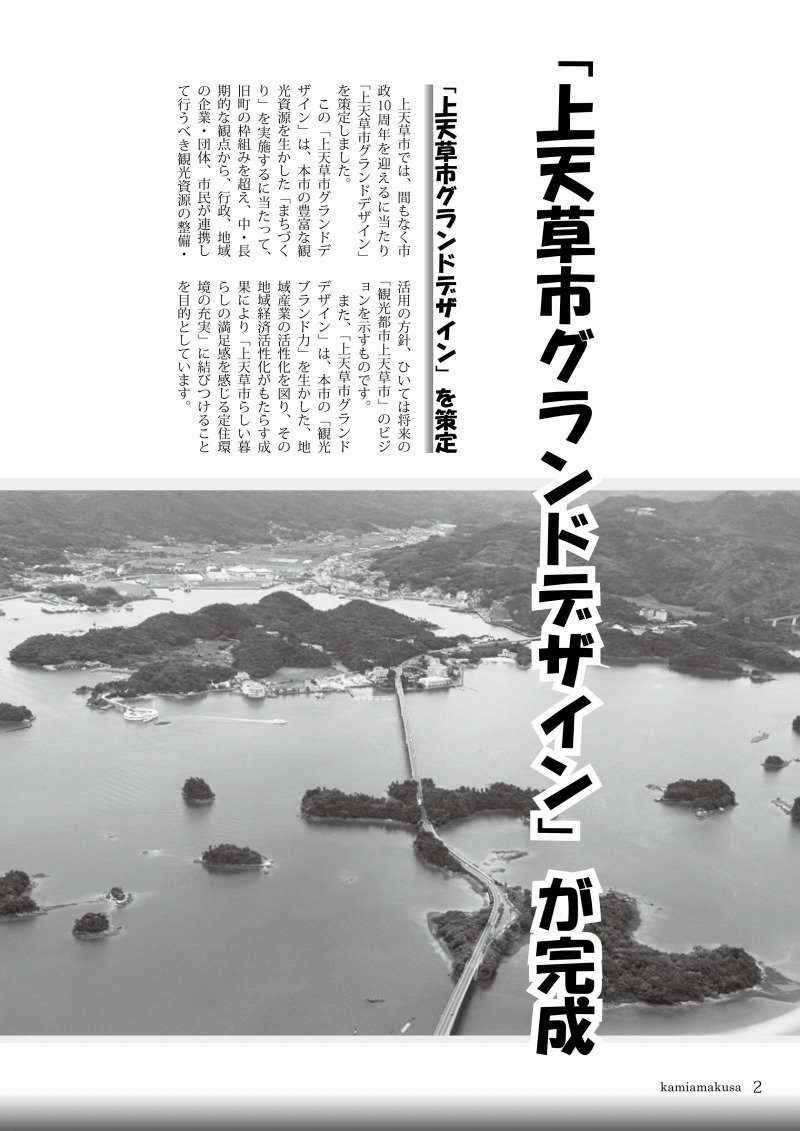 「上天草市グランドデザイン」が完成

「上天草市グランドデザイン」を策定

上天草市では、間もなく市政10周年を迎えるに当たり「上天草市グランドデザイン」を策定しました。

この「上天草市グランドデザイン」は、本市の豊富な観光資源を生かした「まちづくり」を実施するに当たって、旧町の枠組みを超え、中・長期的な観点から、行政、地域の企業・団体、市民が連携して行うべき観光資源の整備・活用の方針、ひいては将来の「観光都市上天草市」のビジョンを示すものです。

また、「上天草市グランドデザイン」は、本市の「観光ブランド力」を生かした、地域産業の活性化を図り、その地域経済活性化がもたらす成果により「上天草市らしい暮らしの満足感を感じる定住環境の充実」に結びつけることを目的としています。

kamiamakusa 2